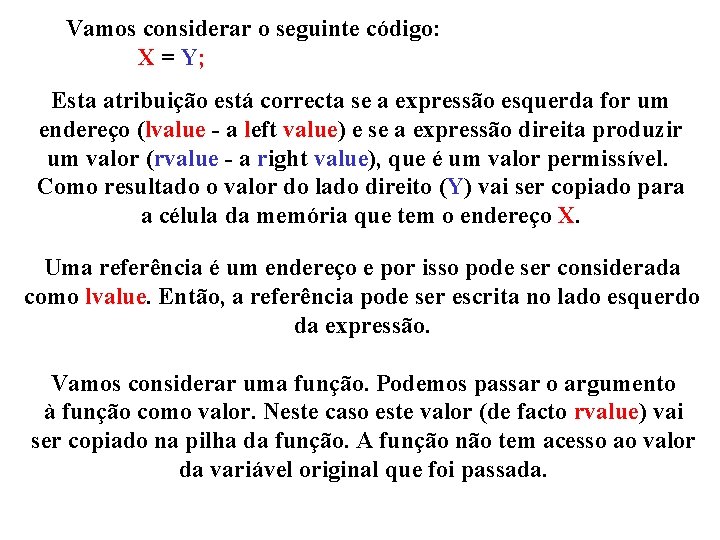 Vamos considerar o seguinte código:
X = Y;

Esta atribuição está correcta se a expressão esquerda for um endereço (lvalue - a left value) e se a expressão direita produzir um valor (rvalue - a right value), que é um valor permissível. Como resultado o valor do lado direito (Y) vai ser copiado para a célula da memória que tem o endereço X.

Uma referência é um endereço e por isso pode ser considerada como lvalue. Então, a referência pode ser escrita no lado esquerdo da expressão.

Vamos considerar uma função. Podemos passar o argumento à função como valor. Neste caso este valor (de facto rvalue) vai ser copiado na pilha da função. A função não tem acesso ao valor da variável original que foi passada.